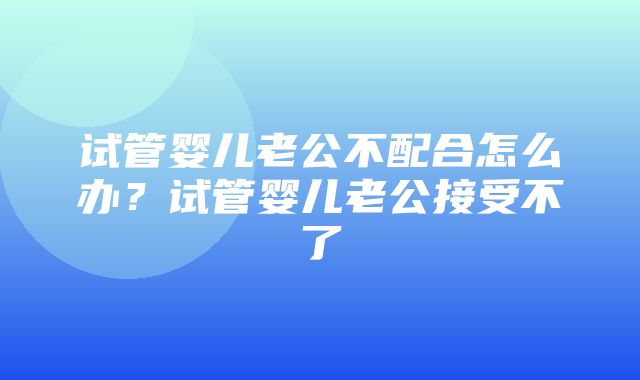 试管婴儿老公不配合怎么办？试管婴儿老公接受不了